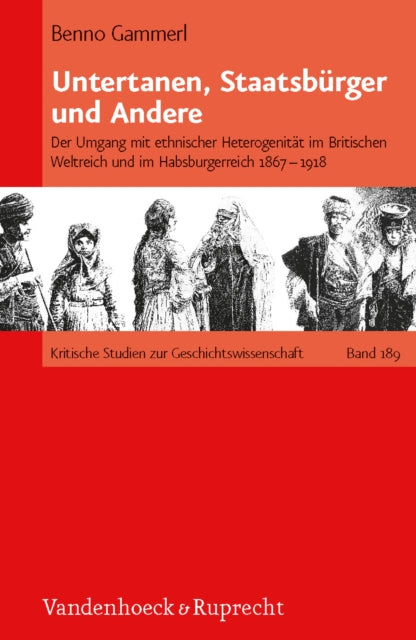 Benno Gammerl

Untertanen, Staatsbürger und Andere

Der Umgang mit ethnischer Heterogenität im Britischen Weltreich und im Habsburgerreich 1867–1918

Kritische Studien zur Geschichtswissenschaft Band 189

Vandenhoeck & Ruprecht